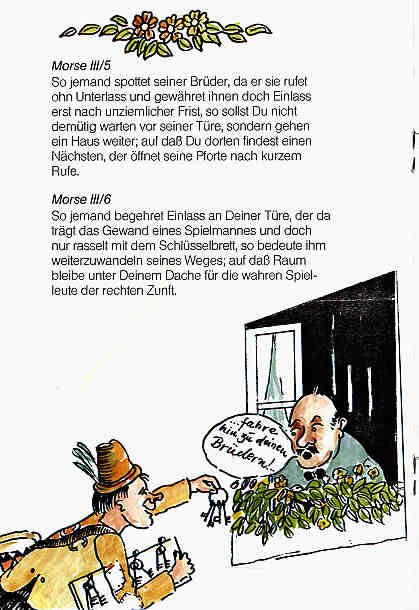 Morse III/5
So jemand spottet seiner Brüder, da er sie rufet ohn Unterlass und gewähret ihnen doch Einlass erst nach unziemlicher Frist, so sollst Du nicht demütig warten vor seiner Türe, sondern gehen ein Haus weiter; auf daß Du dorten findest einen Nächsten, der öffnet seine Pforte nach kurzem Rufe.

Morse III/6
So jemand begehret Einlass an Deiner Türe, der da trägt das Gewand eines Spielmannes und doch nur rasselt mit dem Schlüsselbrett, so bedeute ihm weiterzuwandeln seines Weges; auf daß Raum bleibe unter Deinem Dache für die wahren Spielleute der rechten Zunft.

...fahre hin zu deinen Brüdern!